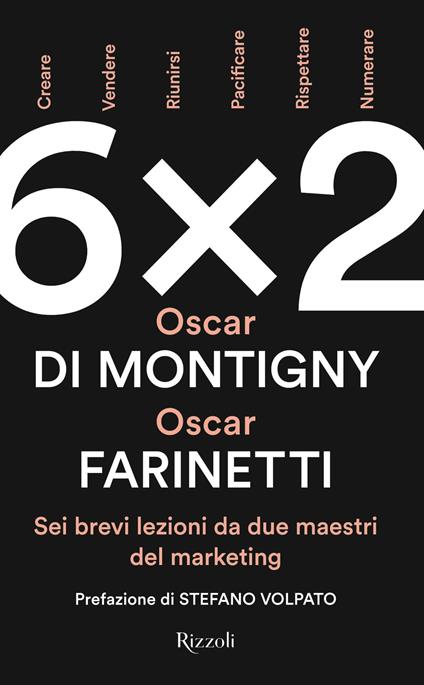 Creare Vendere Riunirsi Pacificare Rispettare Numerare

6×2

Oscar
DI MONTIGNY
Oscar
FARINETTI

Sei brevi lezioni da due maestri del marketing

Prefazione di STEFANO VOLPATO

Rizzoli